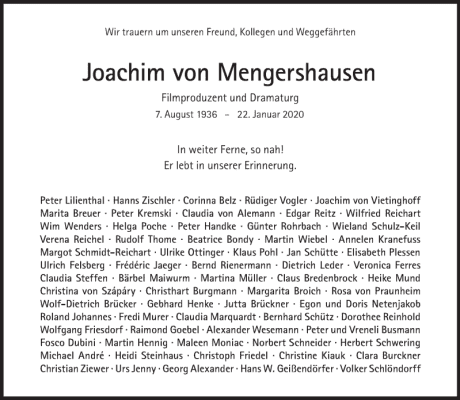 Wir trauern um unseren Freund, Kollegen und Weggefährten

Joachim von Mengershausen

Filmproduzent und Dramaturg
7. August 1936 – 22. Januar 2020

In weiter Ferne, so nah!
Er lebt in unserer Erinnerung.

Peter Lilienthal · Hanns Zischler · Corinna Belz · Rüdiger Vogler · Joachim von Vietinghoff
Marita Breuer · Peter Kremski · Claudia von Alemann · Edgar Reitz · Wilfried Reichart
Wim Wenders · Helga Poche · Peter Handke · Günter Rohrbach · Wieland Schulz-Keil
Verena Reichel · Rudolf Thome · Beatrice Bondy · Martin Wiebel · Annelen Kranefuss
Margot Schmidt-Reichart · Ulrike Ottinger · Klaus Pohl · Jan Schütte · Elisabeth Plessen
Ulrich Felsberg · Frédéric Jaeger · Bernd Rienermann · Dietrich Leder · Veronica Ferres
Claudia Steffen · Bärbel Maiwurm · Martina Müller · Claus Bredenbrock · Heike Mund
Christina von Szápáry · Christhart Burgmann · Margarita Broich · Rosa von Praunheim
Wolf-Dietrich Brücker · Gebhard Henke · Jutta Brückner · Egon und Doris Netenjakob
Roland Johannes · Fredi Murer · Claudia Marquardt · Bernhard Schütz · Dorothee Reinhold
Wolfgang Friesdorf · Raimond Goebel · Alexander Wesemann · Peter und Vreneli Busmann
Fosco Dubini · Martin Hennig · Maleen Moniac · Norbert Schneider · Herbert Schwering
Michael André · Heidi Steinhaus · Christoph Friedel · Christine Kiauk · Clara Burckner
Christian Ziewer · Urs Jenny · Georg Alexander · Hans W. Geißendörfer · Volker Schlöndorff